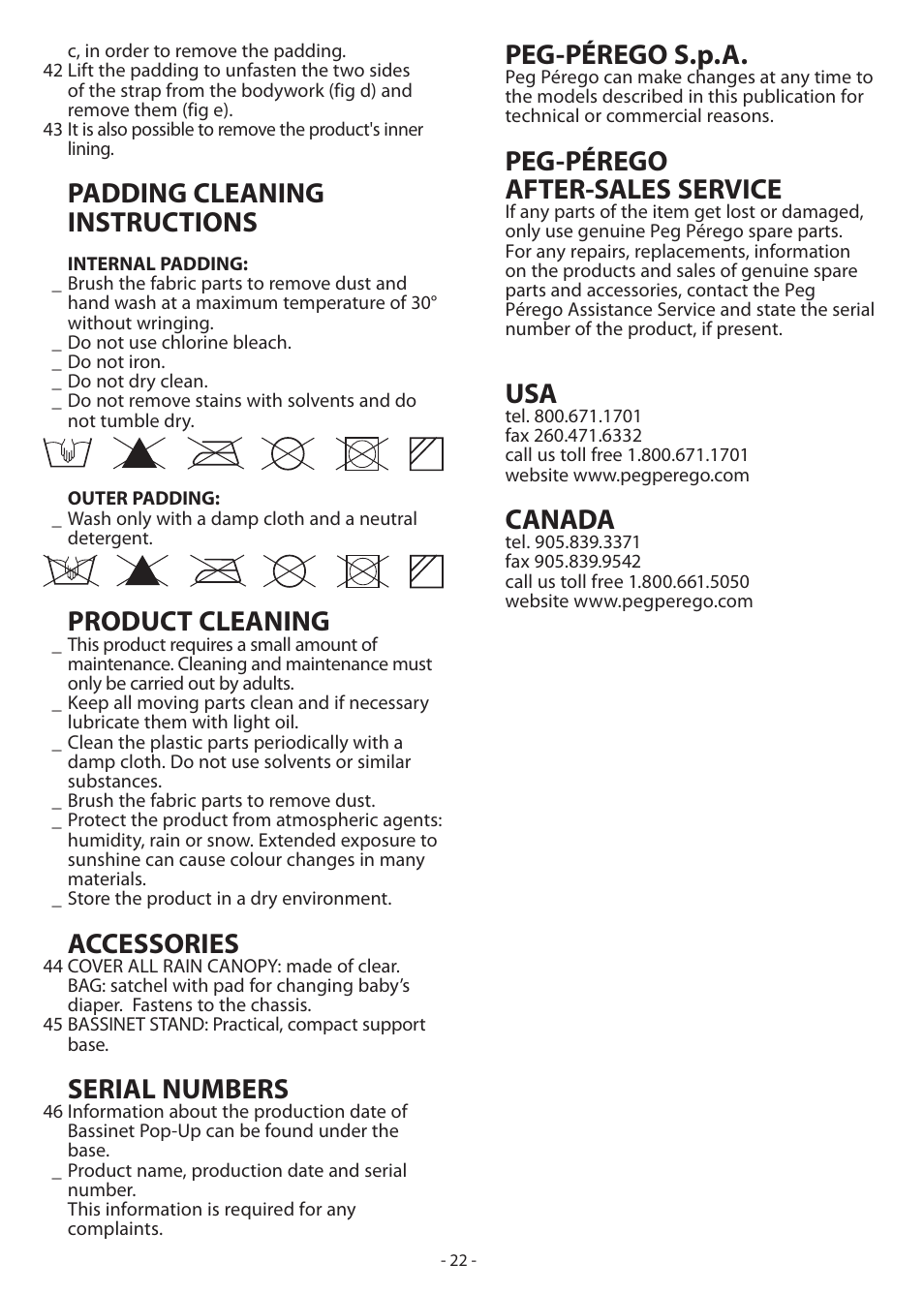 c, in order to remove the padding.
42 Lift the padding to unfasten the two sides of the strap from the bodywork (fig d) and remove them (fig e).
43 It is also possible to remove the product's inner lining.

PADDING CLEANING INSTRUCTIONS

INTERNAL PADDING:
_ Brush the fabric parts to remove dust and hand wash at a maximum temperature of 30° without wringing.
_ Do not use chlorine bleach.
_ Do not iron.
_ Do not dry clean.
_ Do not remove stains with solvents and do not tumble dry.

OUTER PADDING:
_ Wash only with a damp cloth and a neutral detergent.

PRODUCT CLEANING
_ This product requires a small amount of maintenance. Cleaning and maintenance must only be carried out by adults.
_ Keep all moving parts clean and if necessary lubricate them with light oil.
_ Clean the plastic parts periodically with a damp cloth. Do not use solvents or similar substances.
_ Brush the fabric parts to remove dust.
_ Protect the product from atmospheric agents: humidity, rain or snow. Extended exposure to sunshine can cause colour changes in many materials.
_ Store the product in a dry environment.

ACCESSORIES
44 COVER ALL RAIN CANOPY: made of clear. BAG: satchel with pad for changing baby's diaper. Fastens to the chassis.
45 BASSINET STAND: Practical, compact support base.

SERIAL NUMBERS
46 Information about the production date of Bassinet Pop-Up can be found under the base.
_ Product name, production date and serial number.
This information is required for any complaints.

PEG-PÉREGO S.p.A.
Peg Pérego can make changes at any time to the models described in this publication for technical or commercial reasons.

PEG-PÉREGO AFTER-SALES SERVICE
If any parts of the item get lost or damaged, only use genuine Peg Pérego spare parts. For any repairs, replacements, information on the products and sales of genuine spare parts and accessories, contact the Peg Pérego Assistance Service and state the serial number of the product, if present.

USA
tel. 800.671.1701
fax 260.471.6332
call us toll free 1.800.671.1701
website www.pegperego.com

CANADA
tel. 905.839.3371
fax 905.839.9542
call us toll free 1.800.661.5050
website www.pegperego.com

- 22 -